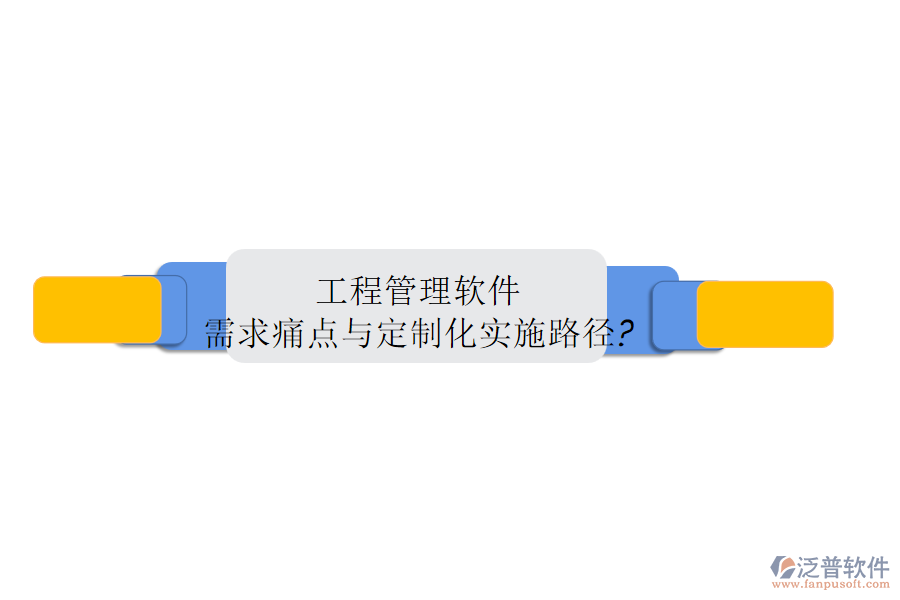 工程管理软件
需求痛点与定制化实施路径?

泛普软件
www.fanpusoft.com